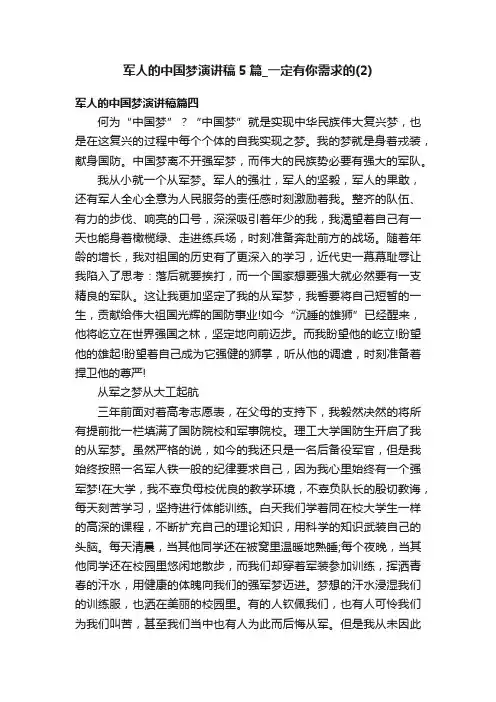 军人的中国梦演讲稿5篇_一定有你需求的(2)

军人的中国梦演讲稿篇四

何为“中国梦”？“中国梦”就是实现中华民族伟大复兴梦，也是在这复兴的过程中每个个体的自我实现之梦。我的梦就是身着戎装，献身国防。中国梦离不开强军梦，而伟大的民族势必要有强大的军队。

我从小就一个从军梦。军人的强壮，军人的坚毅，军人的果敢，还有军人全心全意为人民服务的责任感时刻激励着我。整齐的队伍、有力的步伐、响亮的口号，深深吸引着年少的我，我渴望着自己有一天也能身着橄榄绿、走进练兵场，时刻准备奔赴前方的战场。随着年龄的增长，我对祖国的历史有了更深入的学习，近代史一幕幕耻辱让我陷入了思考：落后就要挨打，而一个国家想要强大就必然要有一支精良的军队。这让我更加坚定了我的从军梦，我誓要将自己短暂的一生，贡献给伟大祖国光辉的国防事业!如今“沉睡的雄狮”已经醒来，他将屹立在世界强国之林，坚定地向前迈步。而我盼望他的屹立!盼望他的雄起!盼望着自己成为它强健的狮掌，听从他的调遣，时刻准备着捍卫他的尊严!

从军之梦从大工起航

三年前面对着高考志愿表，在父母的支持下，我毅然决然的将所有提前批一栏填满了国防院校和军事院校。理工大学国防生开启了我的从军梦。虽然严格的说，如今的我还只是一名后备役军官，但是我始终按照一名军人铁一般的纪律要求自己，因为我心里始终有一个强军梦!在大学，我不辜负母校优良的教学环境，不辜负队长的殷切教诲，每天刻苦学习，坚持进行体能训练。白天我们学着同在校大学生一样的高深的课程，不断扩充自己的理论知识，用科学的知识武装自己的头脑。每天清晨，当其他同学还在被窝里温暖地熟睡;每个夜晚，当其他同学还在校园里悠闲地散步，而我们却穿着军装参加训练，挥洒青春的汗水，用健康的体魄向我们的强军梦迈进。梦想的汗水浸湿我们的训练服，也洒在美丽的校园里。有的人钦佩我们，也有人可怜我们为我们叫苦，甚至我们当中也有人为此而后悔从军。但是我从未因此